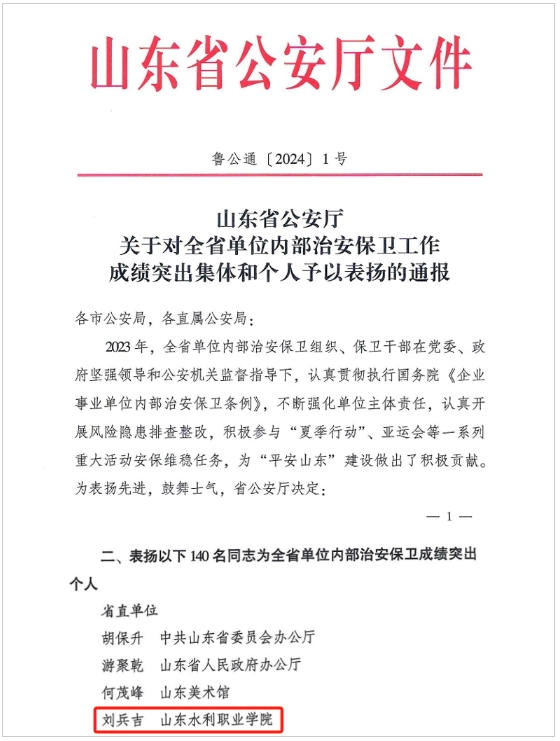 山东省公安厅文件

鲁公通〔2024〕1号

山东省公安厅
关于对全省单位内部治安保卫工作
成绩突出集体和个人予以表扬的通报

各市公安局，各直属公安局：

2023年，全省单位内部治安保卫组织、保卫干部在党委、政府坚强领导和公安机关监督指导下，认真贯彻执行国务院《企业事业单位内部治安保卫条例》，不断强化单位主体责任，认真开展风险隐患排查整改，积极参与“夏季行动”、亚运会等一系列重大活动安保维稳任务，为“平安山东”建设做出了积极贡献。为表扬先进，鼓舞士气，省公安厅决定：

— 1 —

二、表扬以下140名同志为全省单位内部治安保卫成绩突出个人

省直单位

胡保升　中共山东省委员会办公厅

游聚乾　山东省人民政府办公厅

何茂峰　山东美术馆

刘兵吉　山东水利职业学院